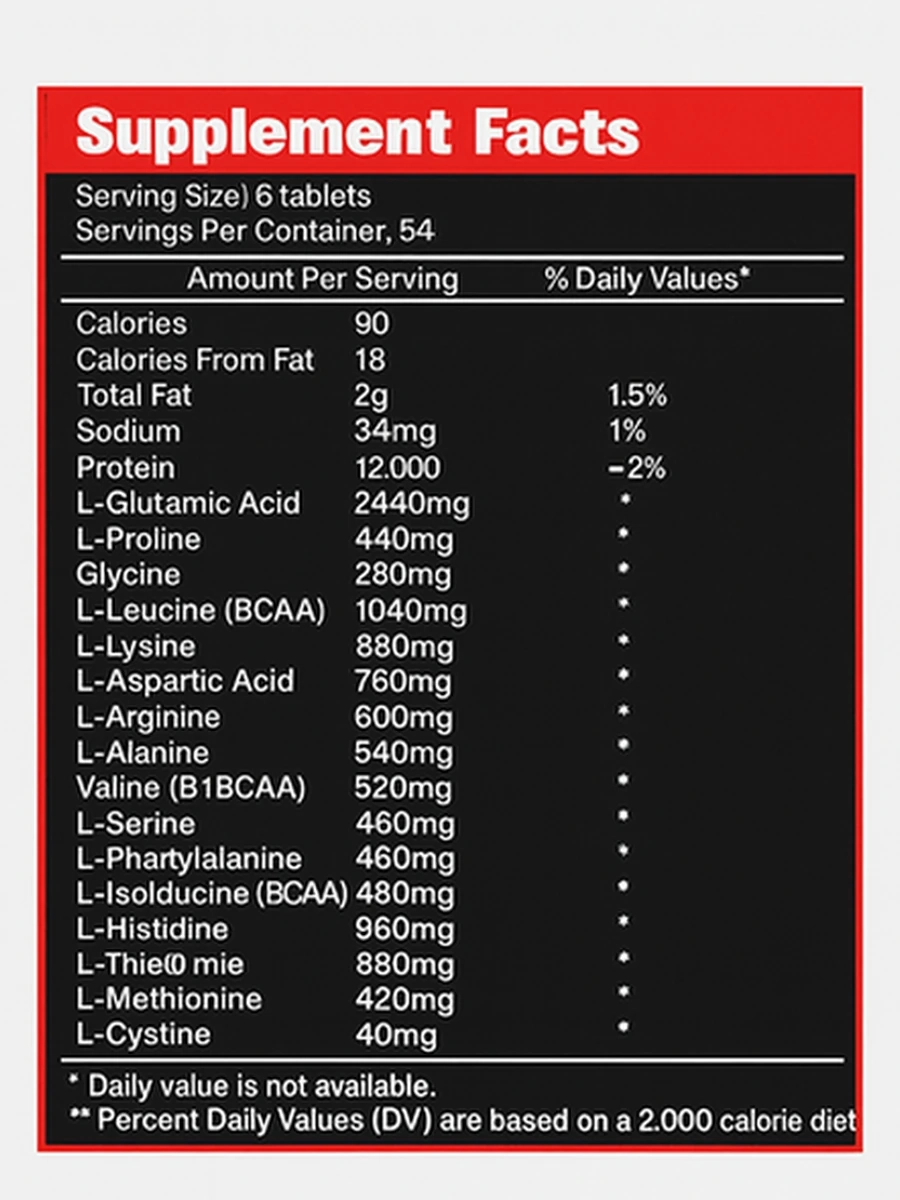 Supplement Facts

Serving Size) 6 tablets
Servings Per Container, 54

| Amount Per Serving | | % Daily Values* |
|---|---|---|
| Calories | 90 | |
| Calories From Fat | 18 | |
| Total Fat | 2g | 1.5% |
| Sodium | 34mg | 1% |
| Protein | 12.000 | −2% |
| L-Glutamic Acid | 2440mg | * |
| L-Proline | 440mg | * |
| Glycine | 280mg | * |
| L-Leucine (BCAA) | 1040mg | * |
| L-Lysine | 880mg | * |
| L-Aspartic Acid | 760mg | * |
| L-Arginine | 600mg | * |
| L-Alanine | 540mg | * |
| Valine (B1BCAA) | 520mg | * |
| L-Serine | 460mg | * |
| L-Phartylalanine | 460mg | * |
| L-Isolducine (BCAA) | 480mg | * |
| L-Histidine | 960mg | * |
| L-Thie(0 mie | 880mg | * |
| L-Methionine | 420mg | * |
| L-Cystine | 40mg | * |

* Daily value is not available.
** Percent Daily Values (DV) are based on a 2.000 calorie diet